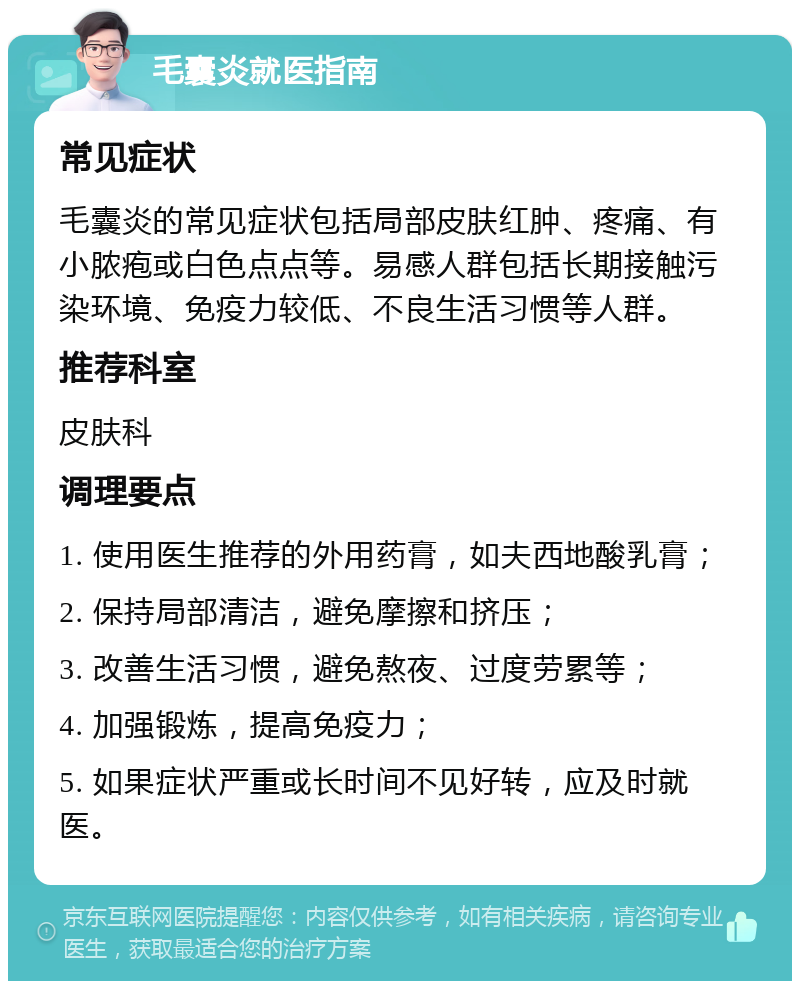 毛囊炎就医指南

常见症状

毛囊炎的常见症状包括局部皮肤红肿、疼痛、有小脓疱或白色点点等。易感人群包括长期接触污染环境、免疫力较低、不良生活习惯等人群。

推荐科室

皮肤科

调理要点

1. 使用医生推荐的外用药膏，如夫西地酸乳膏；

2. 保持局部清洁，避免摩擦和挤压；

3. 改善生活习惯，避免熬夜、过度劳累等；

4. 加强锻炼，提高免疫力；

5. 如果症状严重或长时间不见好转，应及时就医。

京东互联网医院提醒您：内容仅供参考，如有相关疾病，请咨询专业医生，获取最适合您的治疗方案